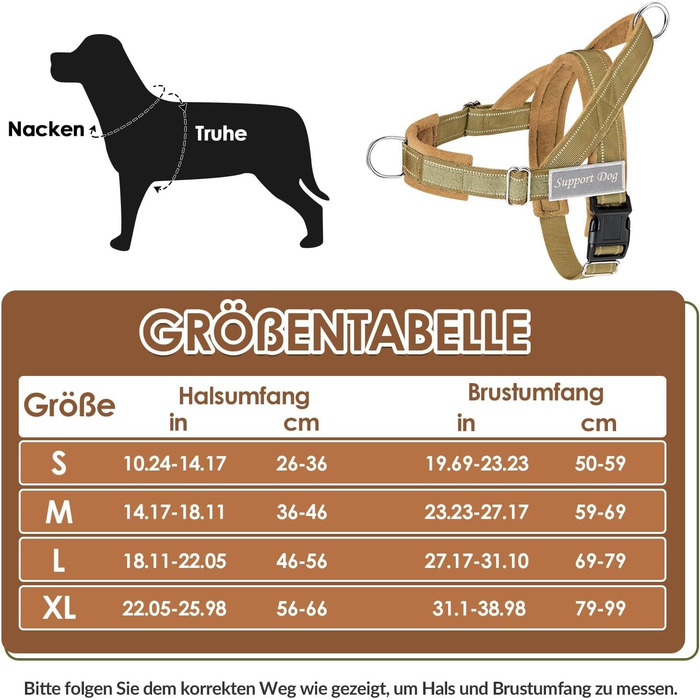 Nacken

Truhe

Support Dog

GRÖßENTABELLE

| Größe | Halsumfang in | Halsumfang cm | Brustumfang in | Brustumfang cm |
|---|---|---|---|---|
| S | 10.24-14.17 | 26-36 | 19.69-23.23 | 50-59 |
| M | 14.17-18.11 | 36-46 | 23.23-27.17 | 59-69 |
| L | 18.11-22.05 | 46-56 | 27.17-31.10 | 69-79 |
| XL | 22.05-25.98 | 56-66 | 31.1-38.98 | 79-99 |

Bitte folgen Sie dem korrekten Weg wie gezeigt, um Hals und Brustumfang zu messen.